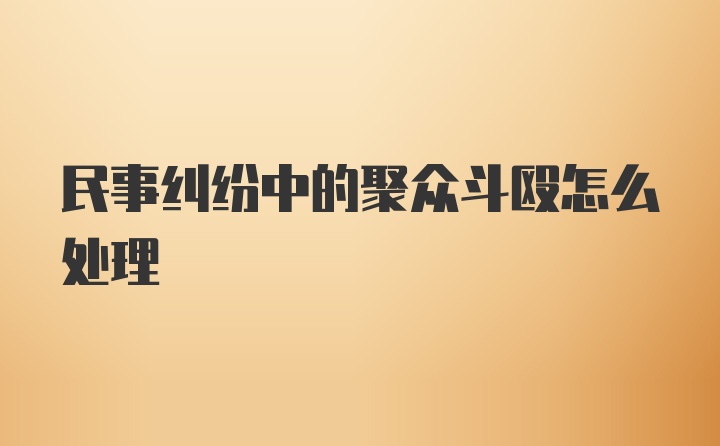 民事纠纷中的聚众斗殴怎么处理